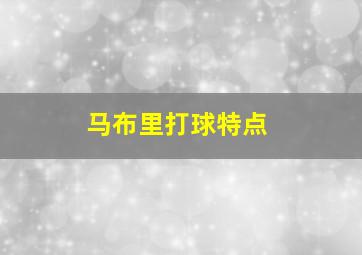 马布里打球特点